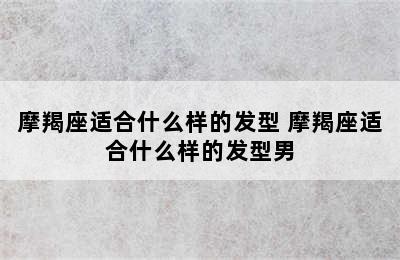 摩羯座适合什么样的发型 摩羯座适合什么样的发型男